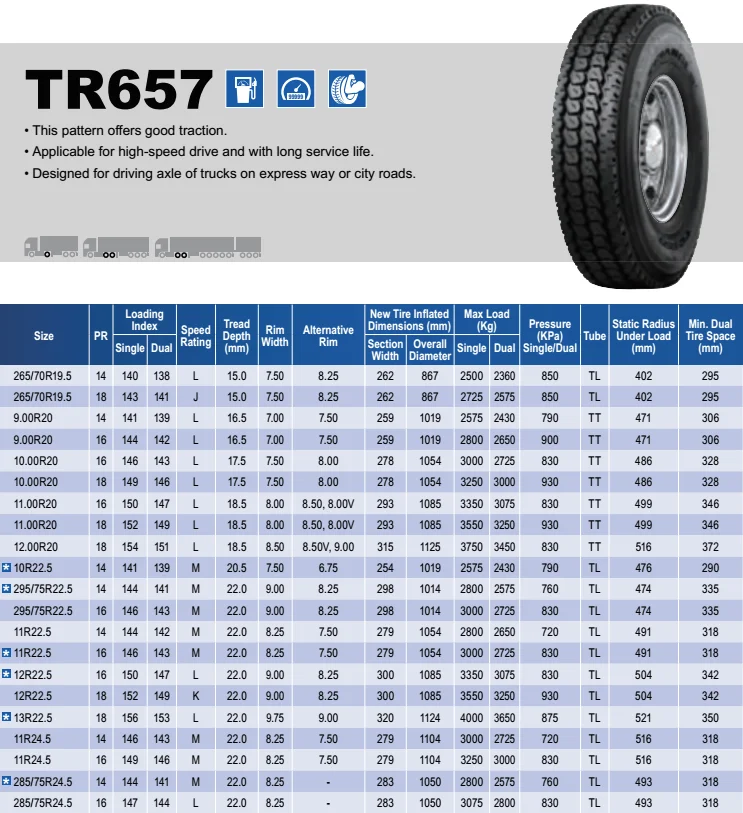 TR657

• This pattern offers good traction.
• Applicable for high-speed drive and with long service life.
• Designed for driving axle of trucks on express way or city roads.

| Size | PR | Loading Index Single | Loading Index Dual | Speed Rating | Tread Depth (mm) | Rim Width | Alternative Rim | New Tire Inflated Dimensions (mm) Section Width | New Tire Inflated Dimensions (mm) Overall Diameter | Max Load (Kg) Single | Max Load (Kg) Dual | Pressure (KPa) Single/Dual | Tube | Static Radius Under Load (mm) | Min. Dual Tire Space (mm) |
|---|---|---|---|---|---|---|---|---|---|---|---|---|---|---|---|
| 265/70R19.5 | 14 | 140 | 138 | L | 15.0 | 7.50 | 8.25 | 262 | 867 | 2500 | 2360 | 850 | TL | 402 | 295 |
| 265/70R19.5 | 18 | 143 | 141 | J | 15.0 | 7.50 | 8.25 | 262 | 867 | 2725 | 2575 | 850 | TL | 402 | 295 |
| 9.00R20 | 14 | 141 | 139 | L | 16.5 | 7.00 | 7.50 | 259 | 1019 | 2575 | 2430 | 790 | TT | 471 | 306 |
| 9.00R20 | 16 | 144 | 142 | L | 16.5 | 7.00 | 7.50 | 259 | 1019 | 2800 | 2650 | 900 | TT | 471 | 306 |
| 10.00R20 | 16 | 146 | 143 | L | 17.5 | 7.50 | 8.00 | 278 | 1054 | 3000 | 2725 | 830 | TT | 486 | 328 |
| 10.00R20 | 18 | 149 | 146 | L | 17.5 | 7.50 | 8.00 | 278 | 1054 | 3250 | 3000 | 930 | TT | 486 | 328 |
| 11.00R20 | 16 | 150 | 147 | L | 18.5 | 8.00 | 8.50, 8.00V | 293 | 1085 | 3350 | 3075 | 830 | TT | 499 | 346 |
| 11.00R20 | 18 | 152 | 149 | L | 18.5 | 8.00 | 8.50, 8.00V | 293 | 1085 | 3550 | 3250 | 930 | TT | 499 | 346 |
| 12.00R20 | 18 | 154 | 151 | L | 18.5 | 8.50 | 8.50V, 9.00 | 315 | 1125 | 3750 | 3450 | 830 | TT | 516 | 372 |
| 10R22.5 | 14 | 141 | 139 | M | 20.5 | 7.50 | 6.75 | 254 | 1019 | 2575 | 2430 | 790 | TL | 476 | 290 |
| 295/75R22.5 | 14 | 144 | 141 | M | 22.0 | 9.00 | 8.25 | 298 | 1014 | 2800 | 2575 | 760 | TL | 474 | 335 |
| 295/75R22.5 | 16 | 146 | 143 | M | 22.0 | 9.00 | 8.25 | 298 | 1014 | 3000 | 2725 | 830 | TL | 474 | 335 |
| 11R22.5 | 14 | 144 | 142 | M | 22.0 | 8.25 | 7.50 | 279 | 1054 | 2800 | 2650 | 720 | TL | 491 | 318 |
| 11R22.5 | 16 | 146 | 143 | M | 22.0 | 8.25 | 7.50 | 279 | 1054 | 3000 | 2725 | 830 | TL | 491 | 318 |
| 12R22.5 | 16 | 150 | 147 | L | 22.0 | 9.00 | 8.25 | 300 | 1085 | 3350 | 3075 | 830 | TL | 504 | 342 |
| 12R22.5 | 18 | 152 | 149 | K | 22.0 | 9.00 | 8.25 | 300 | 1085 | 3550 | 3250 | 930 | TL | 504 | 342 |
| 13R22.5 | 18 | 156 | 153 | L | 22.0 | 9.75 | 9.00 | 320 | 1124 | 4000 | 3650 | 875 | TL | 521 | 350 |
| 11R24.5 | 14 | 146 | 143 | M | 22.0 | 8.25 | 7.50 | 279 | 1104 | 3000 | 2725 | 720 | TL | 516 | 318 |
| 11R24.5 | 16 | 149 | 146 | M | 22.0 | 8.25 | 7.50 | 279 | 1104 | 3250 | 3000 | 830 | TL | 516 | 318 |
| 285/75R24.5 | 14 | 144 | 141 | M | 22.0 | 8.25 | - | 283 | 1050 | 2800 | 2575 | 760 | TL | 493 | 318 |
| 285/75R24.5 | 16 | 147 | 144 | L | 22.0 | 8.25 | - | 283 | 1050 | 3075 | 2800 | 830 | TL | 493 | 318 |